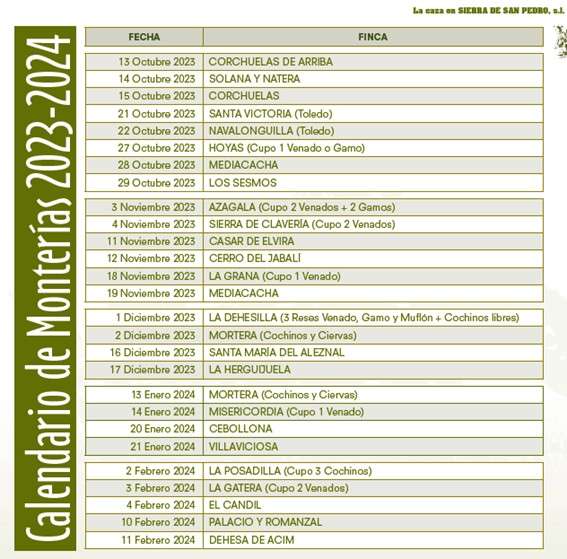 La caza en SIERRA DE SAN PEDRO, s.l.

Calendario de Monterías 2023-2024

| FECHA | FINCA |
|---|---|
| 13 Octubre 2023 | CORCHUELAS DE ARRIBA |
| 14 Octubre 2023 | SOLANA Y NATERA |
| 15 Octubre 2023 | CORCHUELAS |
| 21 Octubre 2023 | SANTA VICTORIA (Toledo) |
| 22 Octubre 2023 | NAVALONGUILLA (Toledo) |
| 27 Octubre 2023 | HOYAS (Cupo 1 Venado o Gamo) |
| 28 Octubre 2023 | MEDIACACHA |
| 29 Octubre 2023 | LOS SESMOS |
| 3 Noviembre 2023 | AZAGALA (Cupo 2 Venados + 2 Gamos) |
| 4 Noviembre 2023 | SIERRA DE CLAVERÍA (Cupo 2 Venados) |
| 11 Noviembre 2023 | CASAR DE ELVIRA |
| 12 Noviembre 2023 | CERRO DEL JABALÍ |
| 18 Noviembre 2023 | LA GRANA (Cupo 1 Venado) |
| 19 Noviembre 2023 | MEDIACACHA |
| 1 Diciembre 2023 | LA DEHESILLA (3 Reses Venado, Gamo y Muflón + Cochinos libres) |
| 2 Diciembre 2023 | MORTERA (Cochinos y Ciervas) |
| 16 Diciembre 2023 | SANTA MARÍA DEL ALEZNAL |
| 17 Diciembre 2023 | LA HERGUIJUELA |
| 13 Enero 2024 | MORTERA (Cochinos y Ciervas) |
| 14 Enero 2024 | MISERICORDIA (Cupo 1 Venado) |
| 20 Enero 2024 | CEBOLLONA |
| 21 Enero 2024 | VILLAVICIOSA |
| 2 Febrero 2024 | LA POSADILLA (Cupo 3 Cochinos) |
| 3 Febrero 2024 | LA GATERA (Cupo 2 Venados) |
| 4 Febrero 2024 | EL CANDIL |
| 10 Febrero 2024 | PALACIO Y ROMANZAL |
| 11 Febrero 2024 | DEHESA DE ACIM |